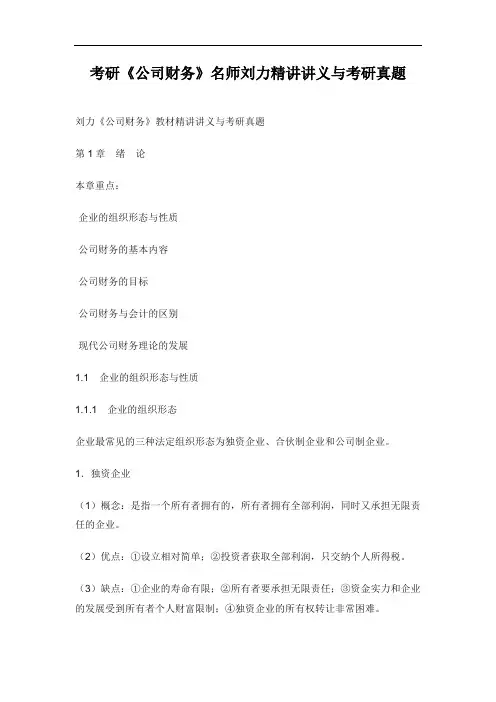 考研《公司财务》名师刘力精讲讲义与考研真题

刘力《公司财务》教材精讲讲义与考研真题

第 1 章　绪　论

本章重点：

企业的组织形态与性质

公司财务的基本内容

公司财务的目标

公司财务与会计的区别

现代公司财务理论的发展

1.1　企业的组织形态与性质

1.1.1　企业的组织形态

企业最常见的三种法定组织形态为独资企业、合伙制企业和公司制企业。

1. 独资企业

（1）概念：是指一个所有者拥有的，所有者拥有全部利润，同时又承担无限责任的企业。

（2）优点：①设立相对简单；②投资者获取全部利润，只交纳个人所得税。

（3）缺点：①企业的寿命有限；②所有者要承担无限责任；③资金实力和企业的发展受到所有者个人财富限制；④独资企业的所有权转让非常困难。